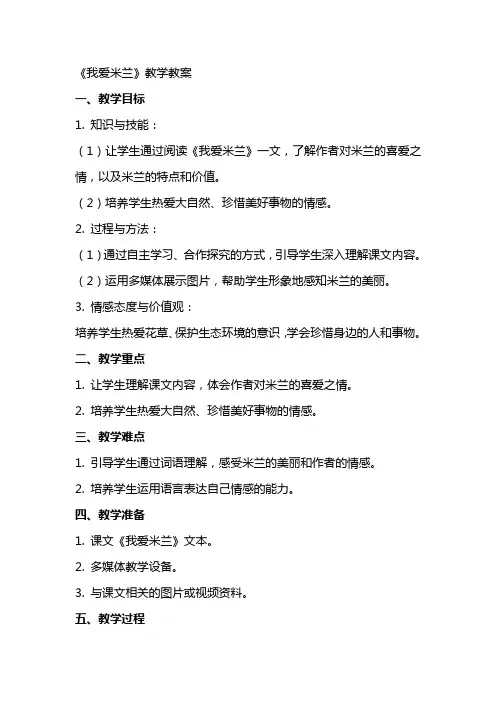 《我爱米兰》教学教案

一、教学目标

1. 知识与技能：

（1）让学生通过阅读《我爱米兰》一文，了解作者对米兰的喜爱之情，以及米兰的特点和价值。

（2）培养学生热爱大自然、珍惜美好事物的情感。

2. 过程与方法：

（1）通过自主学习、合作探究的方式，引导学生深入理解课文内容。

（2）运用多媒体展示图片，帮助学生形象地感知米兰的美丽。

3. 情感态度与价值观：

培养学生热爱花草、保护生态环境的意识，学会珍惜身边的人和事物。

二、教学重点

1. 让学生理解课文内容，体会作者对米兰的喜爱之情。

2. 培养学生热爱大自然、珍惜美好事物的情感。

三、教学难点

1. 引导学生通过词语理解，感受米兰的美丽和作者的情感。

2. 培养学生运用语言表达自己情感的能力。

四、教学准备

1. 课文《我爱米兰》文本。

2. 多媒体教学设备。

3. 与课文相关的图片或视频资料。

五、教学过程